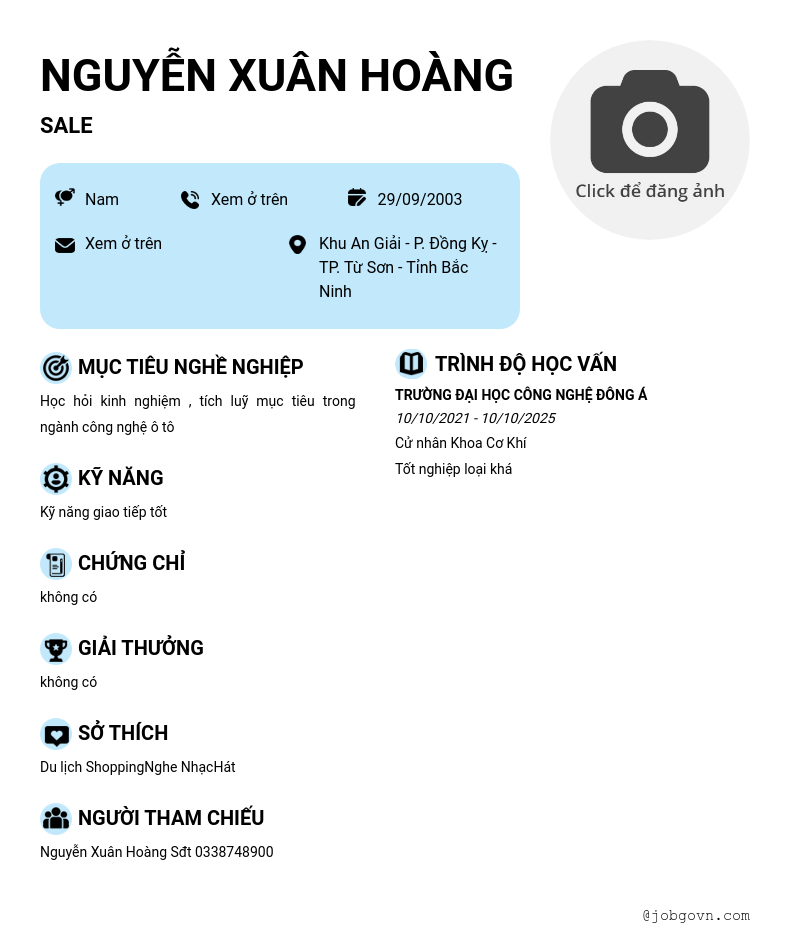 NGUYỄN XUÂN HOÀNG

SALE

Click để đăng ảnh

Nam
Xem ở trên
29/09/2003
Xem ở trên
Khu An Giải - P. Đồng Kỵ - TP. Từ Sơn - Tỉnh Bắc Ninh

MỤC TIÊU NGHỀ NGHIỆP

Học hỏi kinh nghiệm , tích luỹ mục tiêu trong ngành công nghệ ô tô

KỸ NĂNG

Kỹ năng giao tiếp tốt

CHỨNG CHỈ

không có

GIẢI THƯỞNG

không có

SỞ THÍCH

Du lịch ShoppingNghe NhạcHát

NGƯỜI THAM CHIẾU

Nguyễn Xuân Hoàng Sđt 0338748900

TRÌNH ĐỘ HỌC VẤN

TRƯỜNG ĐẠI HỌC CÔNG NGHỆ ĐÔNG Á
10/10/2021 - 10/10/2025
Cử nhân Khoa Cơ Khí
Tốt nghiệp loại khá

@jobgovn.com